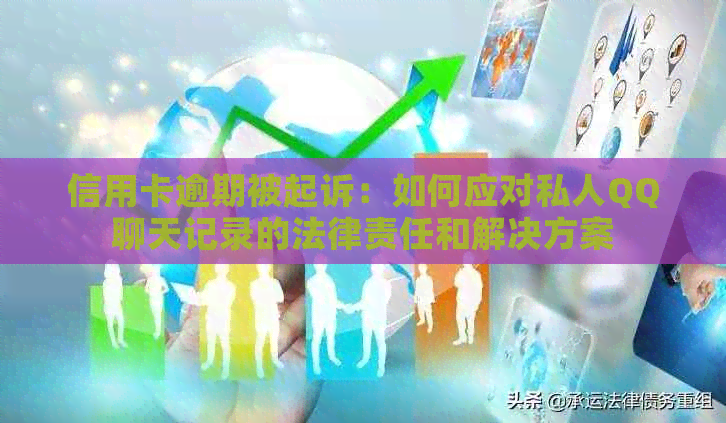 信用卡逾期被起诉：如何应对私人QQ聊天记录的法律责任和解决方案

头条 @承运法律债务重组